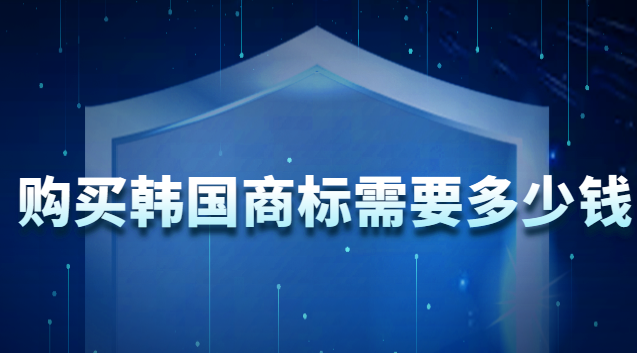 购买韩国商标需要多少钱